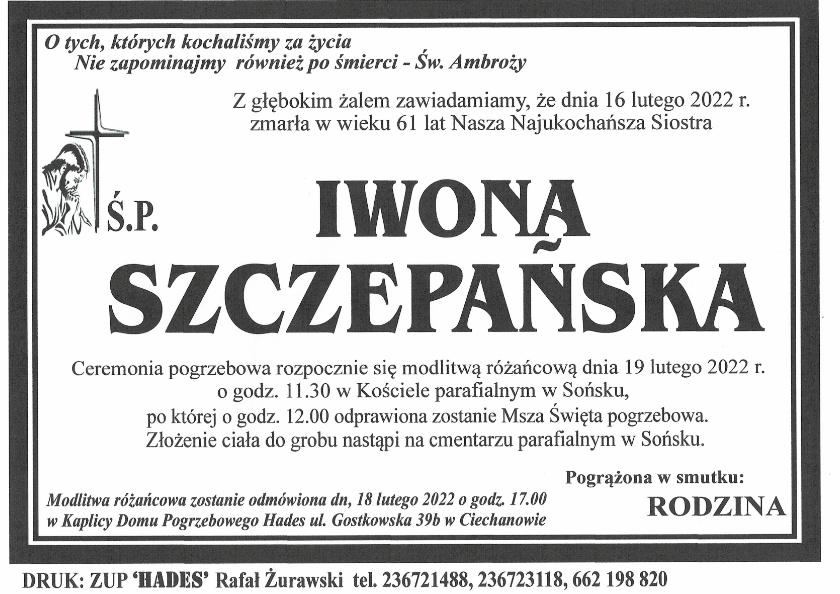 O tych, których kochaliśmy za życia
Nie zapominajmy również po śmierci - Św. Ambroży

Z głębokim żalem zawiadamiamy, że dnia 16 lutego 2022 r. zmarła w wieku 61 lat Nasza Najukochańsza Siostra

Ś.P.

IWONA
SZCZEPAŃSKA

Ceremonia pogrzebowa rozpocznie się modlitwą różańcową dnia 19 lutego 2022 r. o godz. 11.30 w Kościele parafialnym w Sońsku, po której o godz. 12.00 odprawiona zostanie Msza Święta pogrzebowa. Złożenie ciała do grobu nastąpi na cmentarzu parafialnym w Sońsku.

Pogrążona w smutku:
RODZINA

Modlitwa różańcowa zostanie odmówiona dn, 18 lutego 2022 o godz. 17.00 w Kaplicy Domu Pogrzebowego Hades ul. Gostkowska 39b w Ciechanowie

DRUK: ZUP 'HADES' Rafał Żurawski tel. 236721488, 236723118, 662 198 820